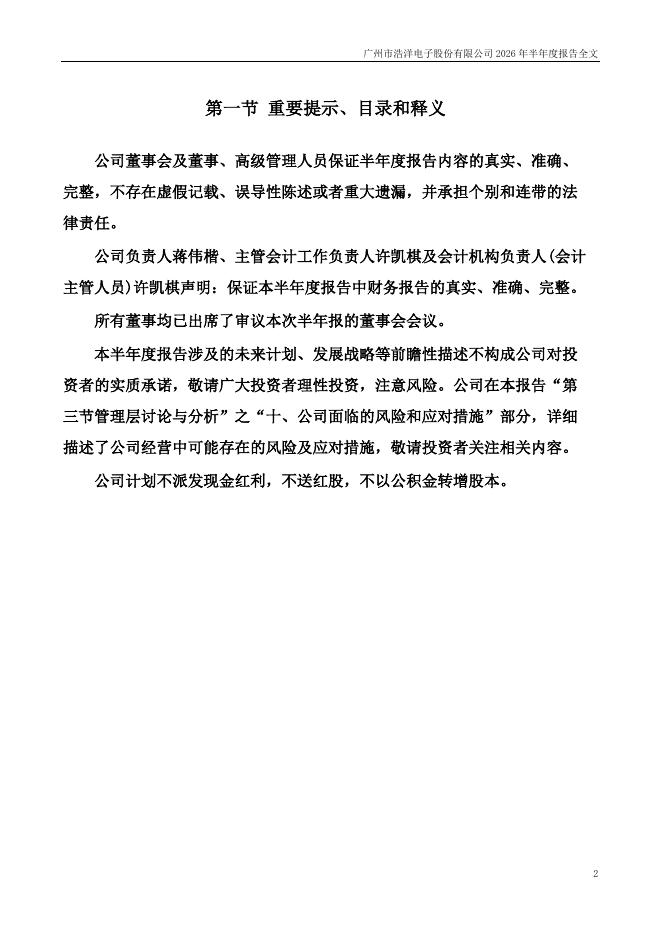 广州市浩洋电子股份有限公司 2026 年半年度报告全文

第一节 重要提示、目录和释义

公司董事会及董事、高级管理人员保证半年度报告内容的真实、准确、完整，不存在虚假记载、误导性陈述或者重大遗漏，并承担个别和连带的法律责任。

公司负责人蒋伟楷、主管会计工作负责人许凯棋及会计机构负责人(会计主管人员)许凯棋声明：保证本半年度报告中财务报告的真实、准确、完整。

所有董事均已出席了审议本次半年报的董事会会议。

本半年度报告涉及的未来计划、发展战略等前瞻性描述不构成公司对投资者的实质承诺，敬请广大投资者理性投资，注意风险。公司在本报告“第三节管理层讨论与分析”之“十、公司面临的风险和应对措施”部分，详细描述了公司经营中可能存在的风险及应对措施，敬请投资者关注相关内容。

公司计划不派发现金红利，不送红股，不以公积金转增股本。

2